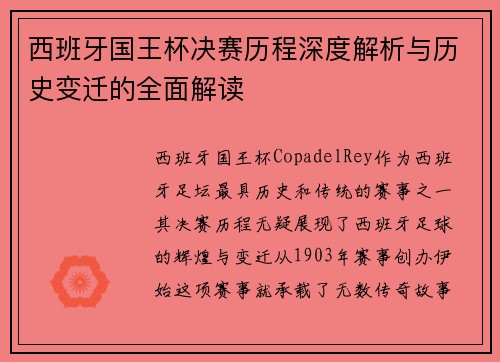 西班牙国王杯决赛历程深度解析与历史变迁的全面解读

西班牙国王杯CopadelRey作为西班牙足坛最具历史和传统的赛事之一其决赛历程无疑展现了西班牙足球的辉煌与变迁从1903年赛事创办伊始这项赛事就承载了无数传奇故事